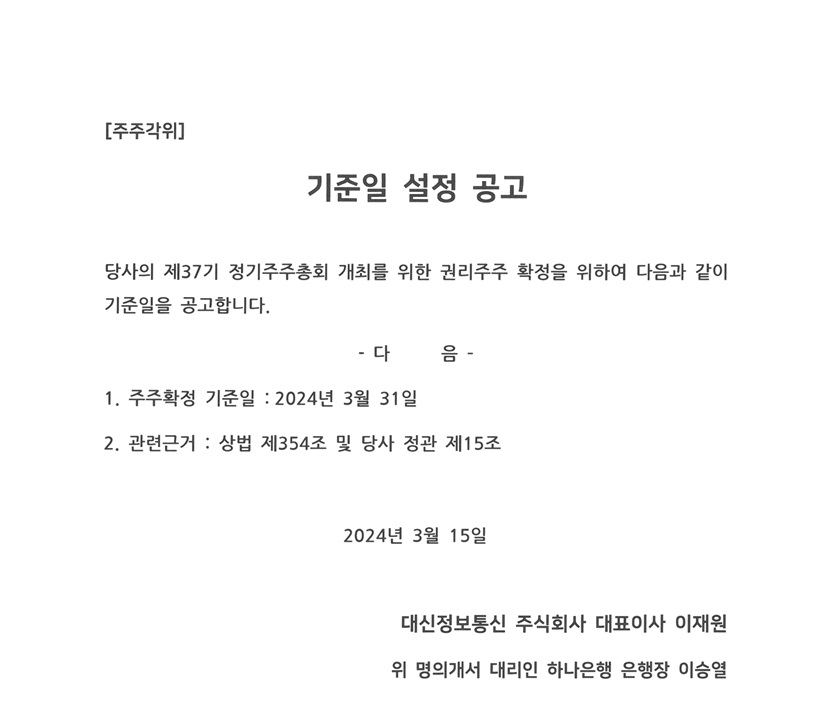 [주주각위]

기준일 설정 공고

당사의 제37기 정기주주총회 개최를 위한 권리주주 확정을 위하여 다음과 같이 기준일을 공고합니다.

- 다 음 -

1. 주주확정 기준일 : 2024년 3월 31일

2. 관련근거 : 상법 제354조 및 당사 정관 제15조

2024년 3월 15일

대신정보통신 주식회사 대표이사 이재원

위 명의개서 대리인 하나은행 은행장 이승열